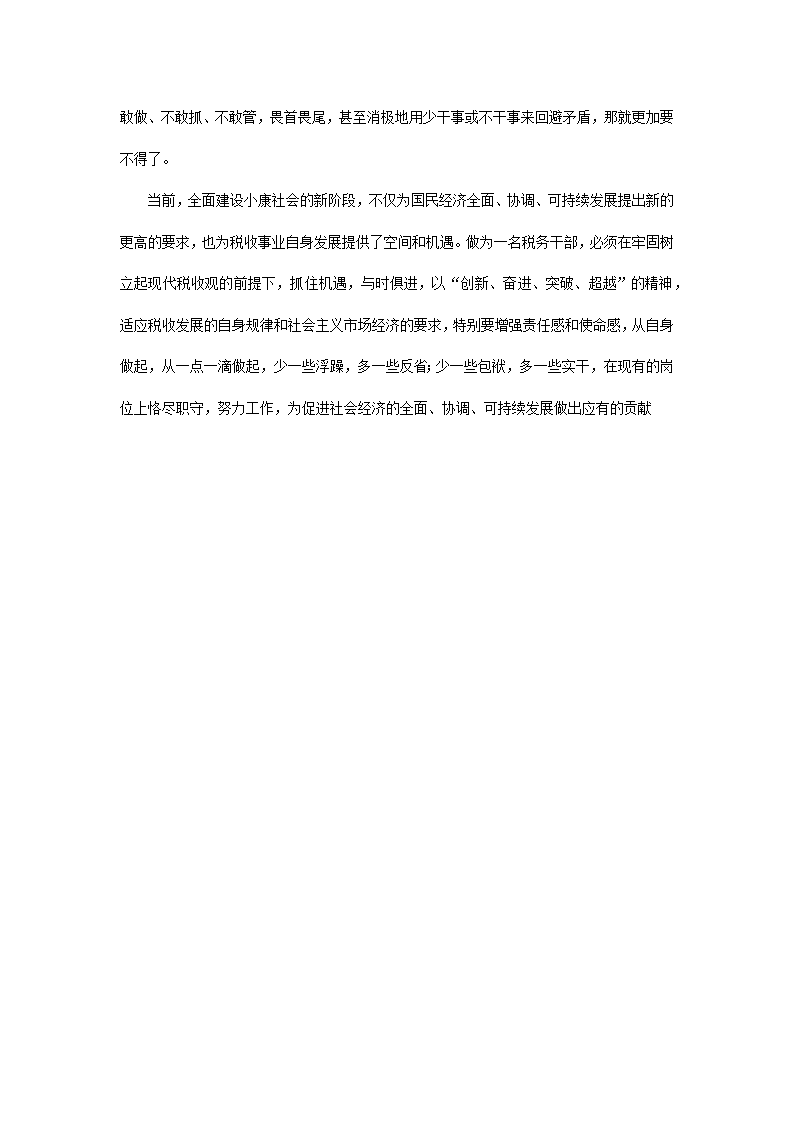 敢做、不敢抓、不敢管，畏首畏尾，甚至消极地用少干事或不干事来回避矛盾，那就更加要不得了。

当前，全面建设小康社会的新阶段，不仅为国民经济全面、协调、可持续发展提出新的更高的要求，也为税收事业自身发展提供了空间和机遇。做为一名税务干部，必须在牢固树立起现代税收观的前提下，抓住机遇，与时俱进，以“创新、奋进、突破、超越”的精神，适应税收发展的自身规律和社会主义市场经济的要求，特别要增强责任感和使命感，从自身做起，从一点一滴做起，少一些浮躁，多一些反省；少一些包袱，多一些实干，在现有的岗位上恪尽职守，努力工作，为促进社会经济的全面、协调、可持续发展做出应有的贡献